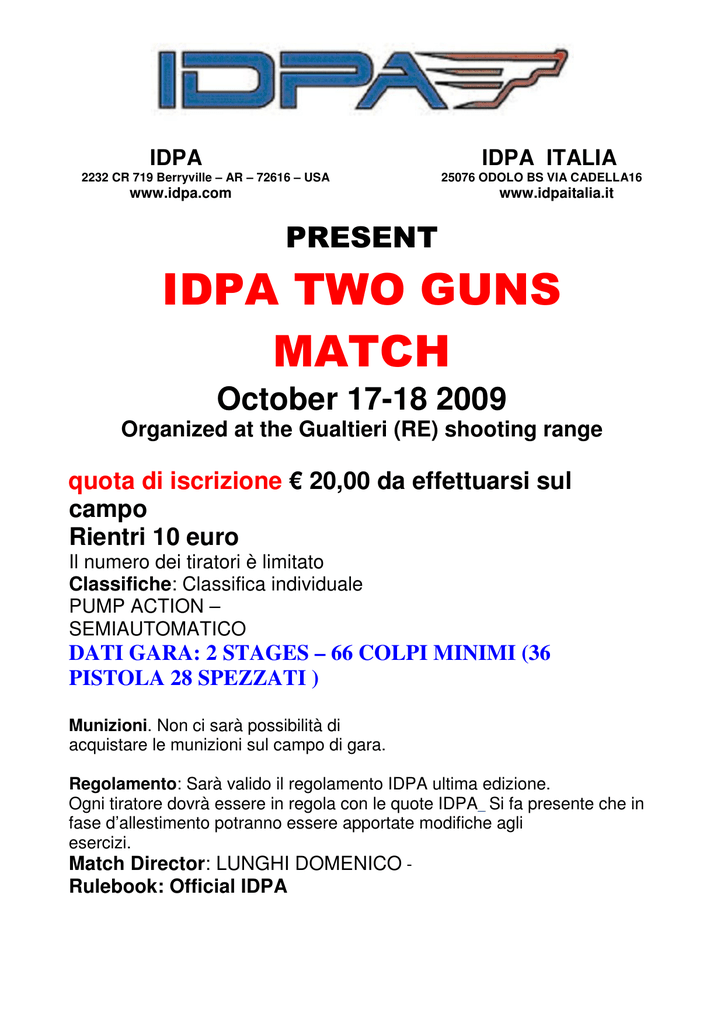 IDPA

IDPA
2232 CR 719 Berryville – AR – 72616 – USA
www.idpa.com

IDPA ITALIA
25076 ODOLO BS VIA CADELLA16
www.idpaitalia.it

PRESENT

IDPA TWO GUNS MATCH

October 17-18 2009
Organized at the Gualtieri (RE) shooting range

quota di iscrizione € 20,00 da effettuarsi sul campo
Rientri 10 euro
Il numero dei tiratori è limitato
Classifiche: Classifica individuale
PUMP ACTION – SEMIAUTOMATICO
DATI GARA: 2 STAGES – 66 COLPI MINIMI (36 PISTOLA 28 SPEZZATI )

Munizioni. Non ci sarà possibilità di acquistare le munizioni sul campo di gara.

Regolamento: Sarà valido il regolamento IDPA ultima edizione.
Ogni tiratore dovrà essere in regola con le quote IDPA_ Si fa presente che in fase d'allestimento potranno essere apportate modifiche agli esercizi.
Match Director: LUNGHI DOMENICO -
Rulebook: Official IDPA